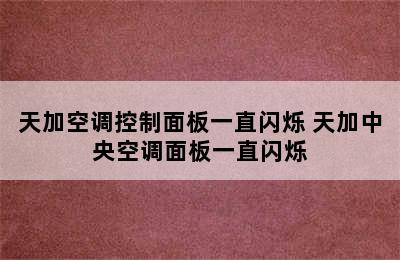 天加空调控制面板一直闪烁 天加中央空调面板一直闪烁